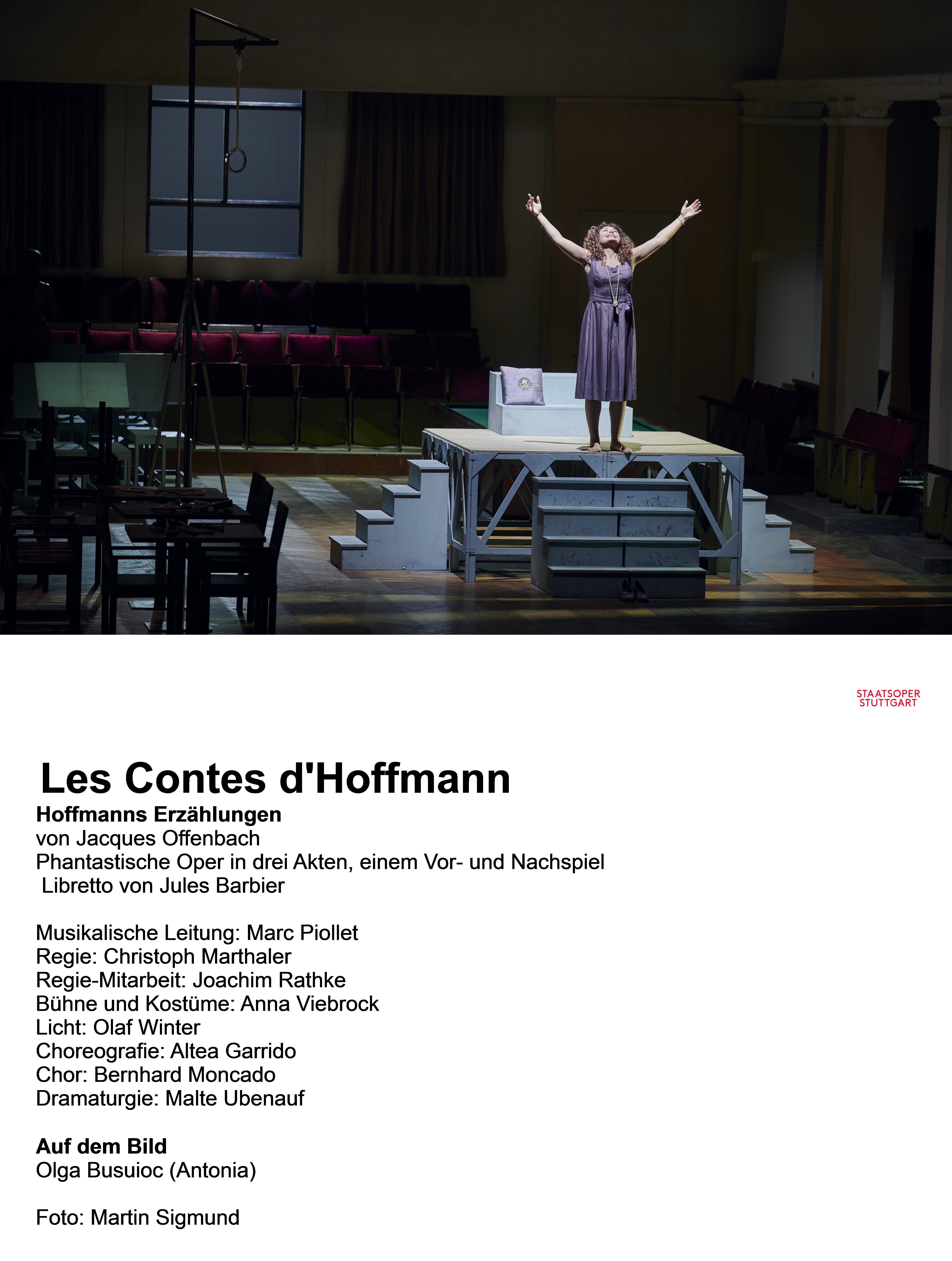 STAATSOPER STUTTGART

Les Contes d'Hoffmann

Hoffmanns Erzählungen
von Jacques Offenbach
Phantastische Oper in drei Akten, einem Vor- und Nachspiel
Libretto von Jules Barbier

Musikalische Leitung: Marc Piollet
Regie: Christoph Marthaler
Regie-Mitarbeit: Joachim Rathke
Bühne und Kostüme: Anna Viebrock
Licht: Olaf Winter
Choreografie: Altea Garrido
Chor: Bernhard Moncado
Dramaturgie: Malte Ubenauf

Auf dem Bild
Olga Busuioc (Antonia)

Foto: Martin Sigmund